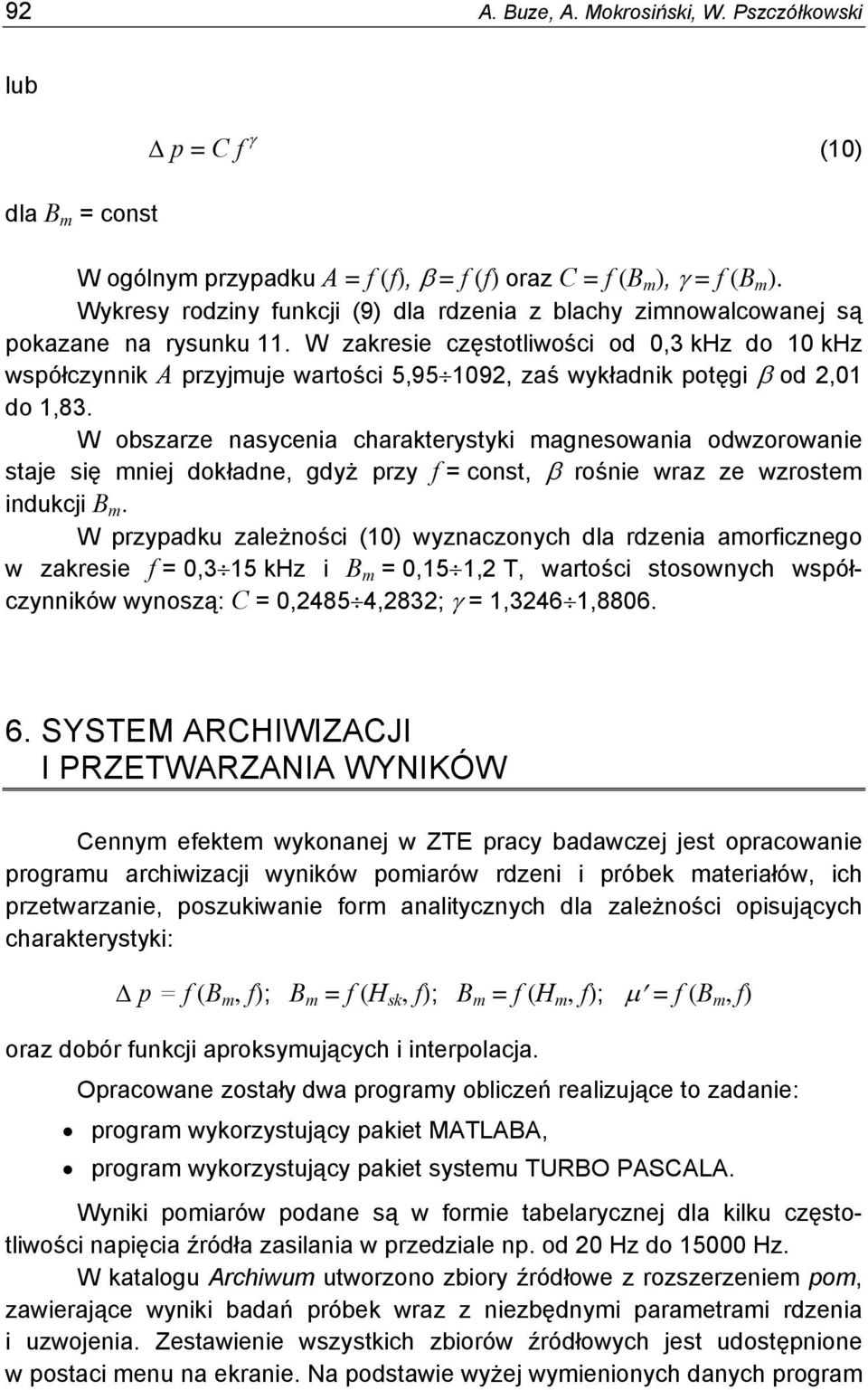 92 A. Buze, A. Mokrosiński, W. Pszczółkowski

lub

$\Delta p = C f^{\gamma}$ (10)

dla $B_m$ = const

W ogólnym przypadku $A = f(f)$, $\beta = f(f)$ oraz $C = f(B_m)$, $\gamma = f(B_m)$. Wykresy rodziny funkcji (9) dla rdzenia z blachy zimnowalcowanej są pokazane na rysunku 11. W zakresie częstotliwości od 0,3 kHz do 10 kHz współczynnik $A$ przyjmuje wartości 5,95$\div$1092, zaś wykładnik potęgi $\beta$ od 2,01 do 1,83.

W obszarze nasycenia charakterystyki magnesowania odwzorowanie staje się mniej dokładne, gdyż przy $f$ = const, $\beta$ rośnie wraz ze wzrostem indukcji $B_m$.

W przypadku zależności (10) wyznaczonych dla rdzenia amorficznego w zakresie $f$ = 0,3$\div$15 kHz i $B_m$ = 0,15$\div$1,2 T, wartości stosownych współczynników wynoszą: $C$ = 0,2485$\div$4,2832; $\gamma$ = 1,3246$\div$1,8806.

6. SYSTEM ARCHIWIZACJI I PRZETWARZANIA WYNIKÓW

Cennym efektem wykonanej w ZTE pracy badawczej jest opracowanie programu archiwizacji wyników pomiarów rdzeni i próbek materiałów, ich przetwarzanie, poszukiwanie form analitycznych dla zależności opisujących charakterystyki:

$\Delta p = f(B_m, f)$; $B_m = f(H_{sk}, f)$; $B_m = f(H_m, f)$; $\mu' = f(B_m, f)$

oraz dobór funkcji aproksymujących i interpolacja.

Opracowane zostały dwa programy obliczeń realizujące to zadanie:

• program wykorzystujący pakiet MATLABA,

• program wykorzystujący pakiet systemu TURBO PASCALA.

Wyniki pomiarów podane są w formie tabelarycznej dla kilku częstotliwości napięcia źródła zasilania w przedziale np. od 20 Hz do 15000 Hz.

W katalogu Archiwum utworzono zbiory źródłowe z rozszerzeniem pom, zawierające wyniki badań próbek wraz z niezbędnymi parametrami rdzenia i uzwojenia. Zestawienie wszystkich zbiorów źródłowych jest udostępnione w postaci menu na ekranie. Na podstawie wyżej wymienionych danych program